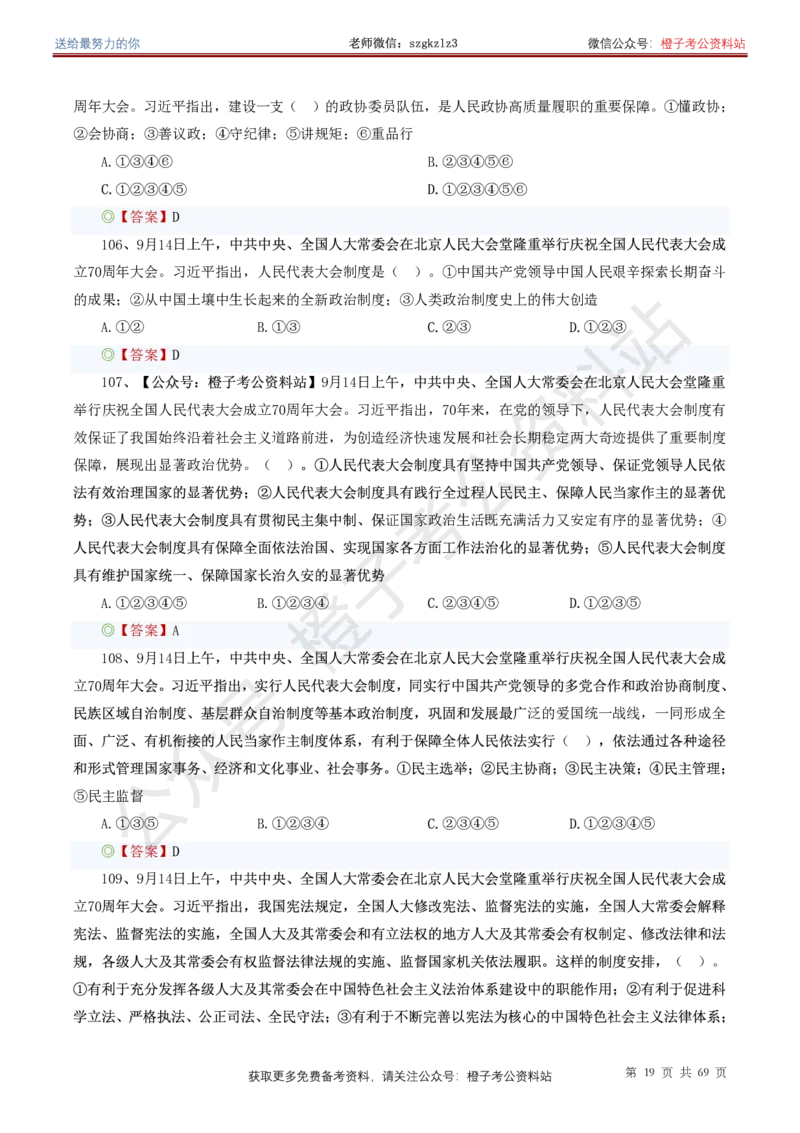 送给最努力的你　　老师微信：szgkzlz3　　微信公众号：橙子考公资料站

周年大会。习近平指出，建设一支（　）的政协委员队伍，是人民政协高质量履职的重要保障。①懂政协；②会协商；③善议政；④守纪律；⑤讲规矩；⑥重品行

A.①③④⑥　　B.②③④⑤⑥

C.①②③④⑤　　D.①②③④⑤⑥

◎【答案】D

106、9月14日上午，中共中央、全国人大常委会在北京人民大会堂隆重举行庆祝全国人民代表大会成立70周年大会。习近平指出，人民代表大会制度是（　）。①中国共产党领导中国人民艰辛探索长期奋斗的成果；②从中国土壤中生长起来的全新政治制度；③人类政治制度史上的伟大创造

A.①②　　B.①③　　C.②③　　D.①②③

◎【答案】D

107、【公众号：橙子考公资料站】9月14日上午，中共中央、全国人大常委会在北京人民大会堂隆重举行庆祝全国人民代表大会成立70周年大会。习近平指出，70年来，在党的领导下，人民代表大会制度有效保证了我国始终沿着社会主义道路前进，为创造经济快速发展和社会长期稳定两大奇迹提供了重要制度保障，展现出显著政治优势。（　）。①人民代表大会制度具有坚持中国共产党领导、保证党领导人民依法有效治理国家的显著优势；②人民代表大会制度具有践行全过程人民民主、保障人民当家作主的显著优势；③人民代表大会制度具有贯彻民主集中制、保证国家政治生活既充满活力又安定有序的显著优势；④人民代表大会制度具有保障全面依法治国、实现国家各方面工作法治化的显著优势；⑤人民代表大会制度具有维护国家统一、保障国家长治久安的显著优势

A.①②③④⑤　　B.①②③④　　C.②③④⑤　　D.①②③⑤

◎【答案】A

108、9月14日上午，中共中央、全国人大常委会在北京人民大会堂隆重举行庆祝全国人民代表大会成立70周年大会。习近平指出，实行人民代表大会制度，同实行中国共产党领导的多党合作和政治协商制度、民族区域自治制度、基层群众自治制度等基本政治制度，巩固和发展最广泛的爱国统一战线，一同形成全面、广泛、有机衔接的人民当家作主制度体系，有利于保障全体人民依法实行（　），依法通过各种途径和形式管理国家事务、经济和文化事业、社会事务。①民主选举；②民主协商；③民主决策；④民主管理；⑤民主监督

A.①③⑤　　B.①②③④　　C.②③④⑤　　D.①②③④⑤

◎【答案】D

109、9月14日上午，中共中央、全国人大常委会在北京人民大会堂隆重举行庆祝全国人民代表大会成立70周年大会。习近平指出，我国宪法规定，全国人大修改宪法、监督宪法的实施，全国人大常委会解释宪法、监督宪法的实施，全国人大及其常委会和有立法权的地方人大及其常委会有权制定、修改法律和法规，各级人大及其常委会有权监督法律法规的实施、监督国家机关依法履职。这样的制度安排，（　）。①有利于充分发挥各级人大及其常委会在中国特色社会主义法治体系建设中的职能作用；②有利于促进科学立法、严格执法、公正司法、全民守法；③有利于不断完善以宪法为核心的中国特色社会主义法律体系；

获取更多免费备考资料，请关注公众号：橙子考公资料站　　第 19 页 共 69 页